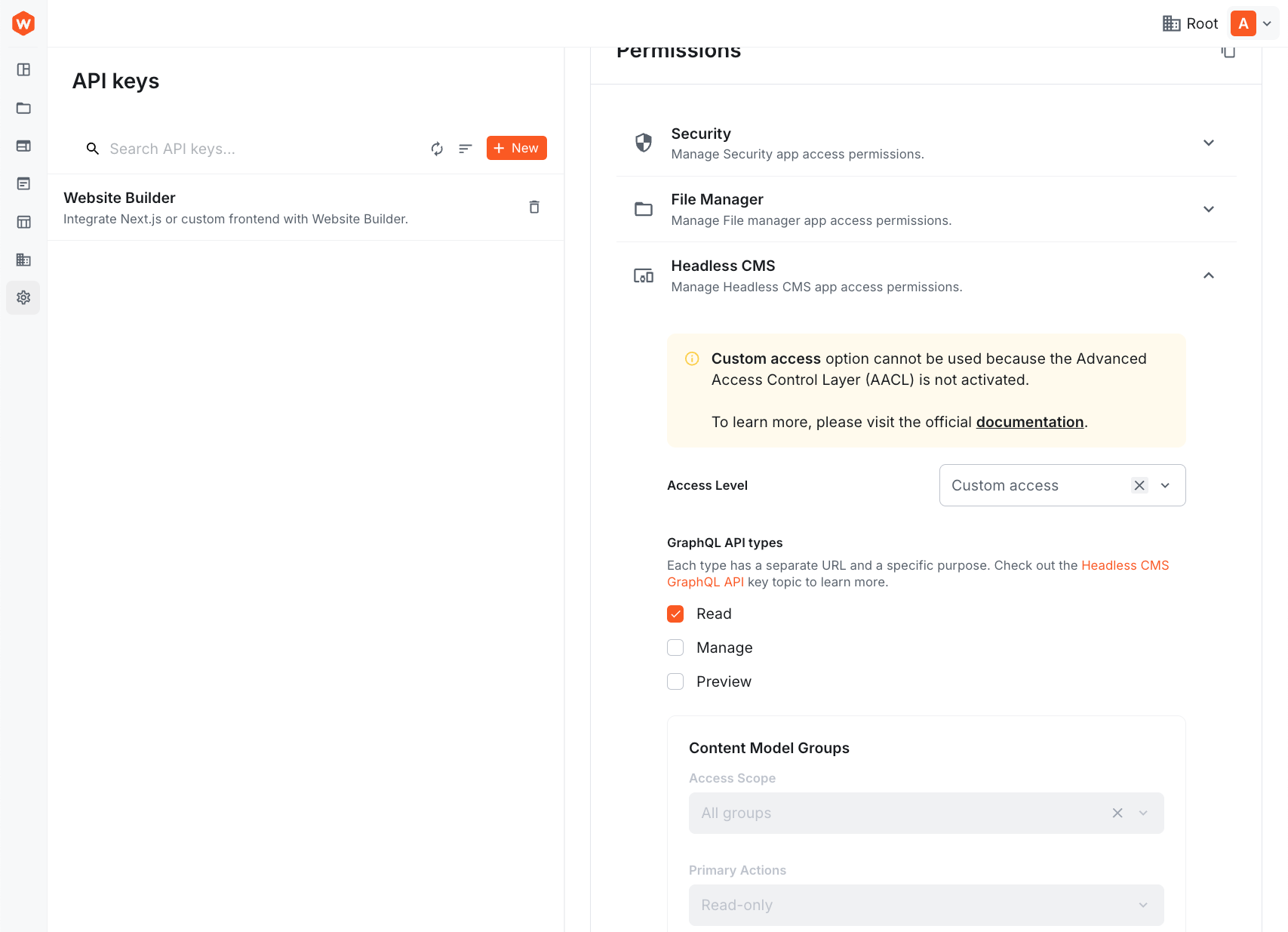 W

Root A

API keys

Search API keys...

New

Website Builder
Integrate Next.js or custom frontend with Website Builder.

Permissions

Security
Manage Security app access permissions.

File Manager
Manage File manager app access permissions.

Headless CMS
Manage Headless CMS app access permissions.

Custom access option cannot be used because the Advanced Access Control Layer (AACL) is not activated.

To learn more, please visit the official documentation.

Access Level

Custom access

GraphQL API types

Each type has a separate URL and a specific purpose. Check out the Headless CMS GraphQL API key topic to learn more.

Read

Manage

Preview

Content Model Groups

Access Scope

All groups

Primary Actions

Read-only